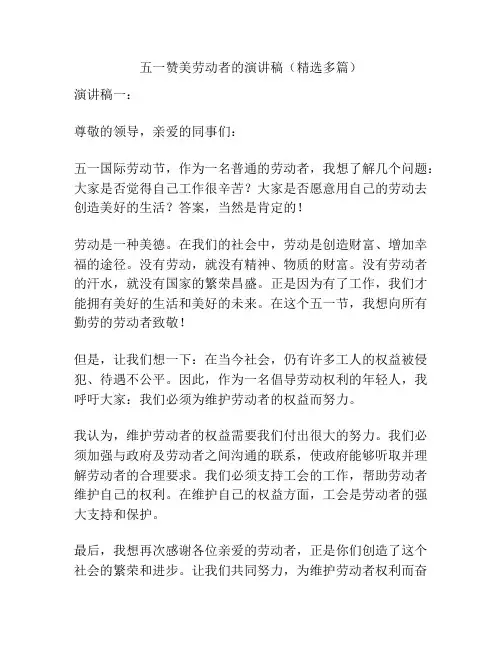 五一赞美劳动者的演讲稿（精选多篇）

演讲稿一：

尊敬的领导，亲爱的同事们：

五一国际劳动节，作为一名普通的劳动者，我想了解几个问题：大家是否觉得自己工作很辛苦？大家是否愿意用自己的劳动去创造美好的生活？答案，当然是肯定的！

劳动是一种美德。在我们的社会中，劳动是创造财富、增加幸福的途径。没有劳动，就没有精神、物质的财富。没有劳动者的汗水，就没有国家的繁荣昌盛。正是因为有了工作，我们才能拥有美好的生活和美好的未来。在这个五一节，我想向所有勤劳的劳动者致敬！

但是，让我们想一下：在当今社会，仍有许多工人的权益被侵犯、待遇不公平。因此，作为一名倡导劳动权利的年轻人，我呼吁大家：我们必须为维护劳动者的权益而努力。

我认为，维护劳动者的权益需要我们付出很大的努力。我们必须加强与政府及劳动者之间沟通的联系，使政府能够听取并理解劳动者的合理要求。我们必须支持工会的工作，帮助劳动者维护自己的权利。在维护自己的权益方面，工会是劳动者的强大支持和保护。

最后，我想再次感谢各位亲爱的劳动者，正是你们创造了这个社会的繁荣和进步。让我们共同努力，为维护劳动者权利而奋